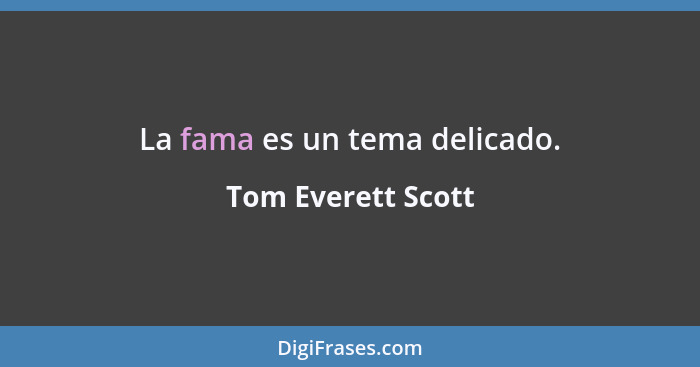 La fama es un tema delicado.

Tom Everett Scott

DigiFrases.com